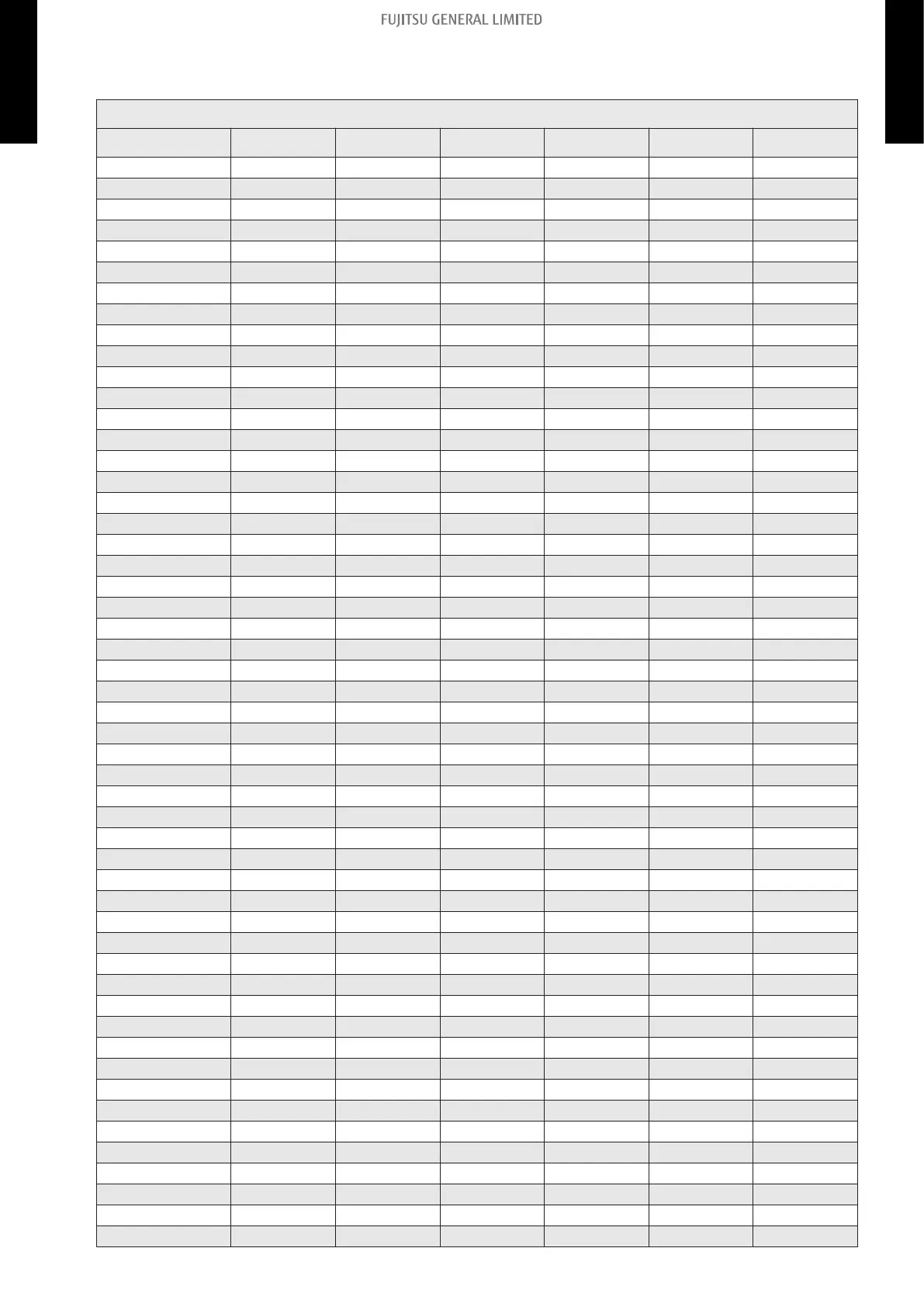 FUJITSU GENERAL LIMITED